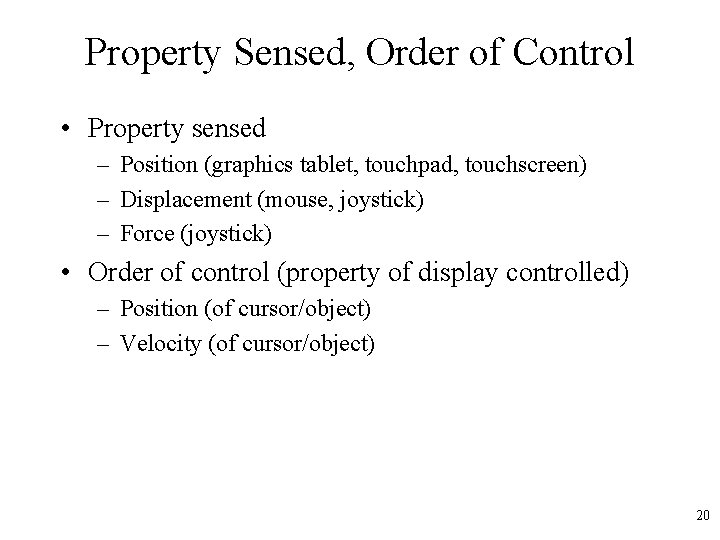 Property Sensed, Order of Control

• Property sensed
– Position (graphics tablet, touchpad, touchscreen)
– Displacement (mouse, joystick)
– Force (joystick)

• Order of control (property of display controlled)
– Position (of cursor/object)
– Velocity (of cursor/object)

20